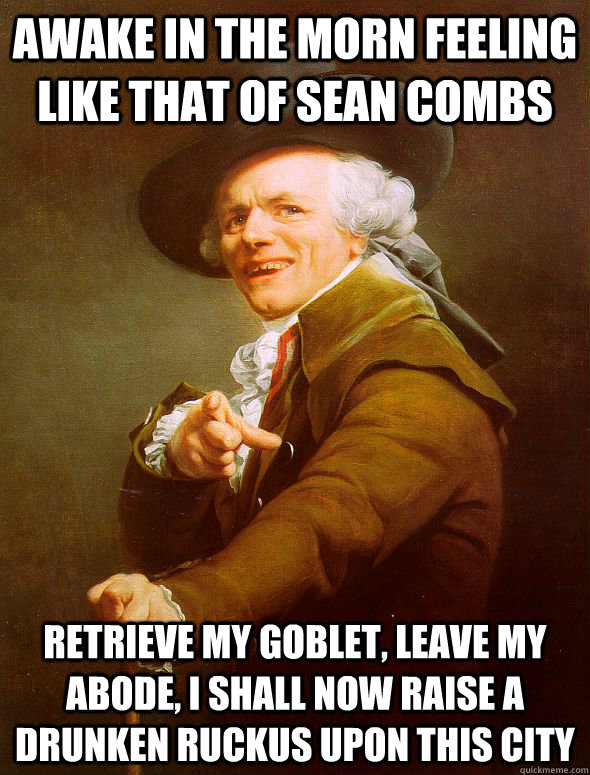 AWAKE IN THE MORN FEELING LIKE THAT OF SEAN COMBS

RETRIEVE MY GOBLET, LEAVE MY ABODE, I SHALL NOW RAISE A DRUNKEN RUCKUS UPON THIS CITY

quickmeme.com